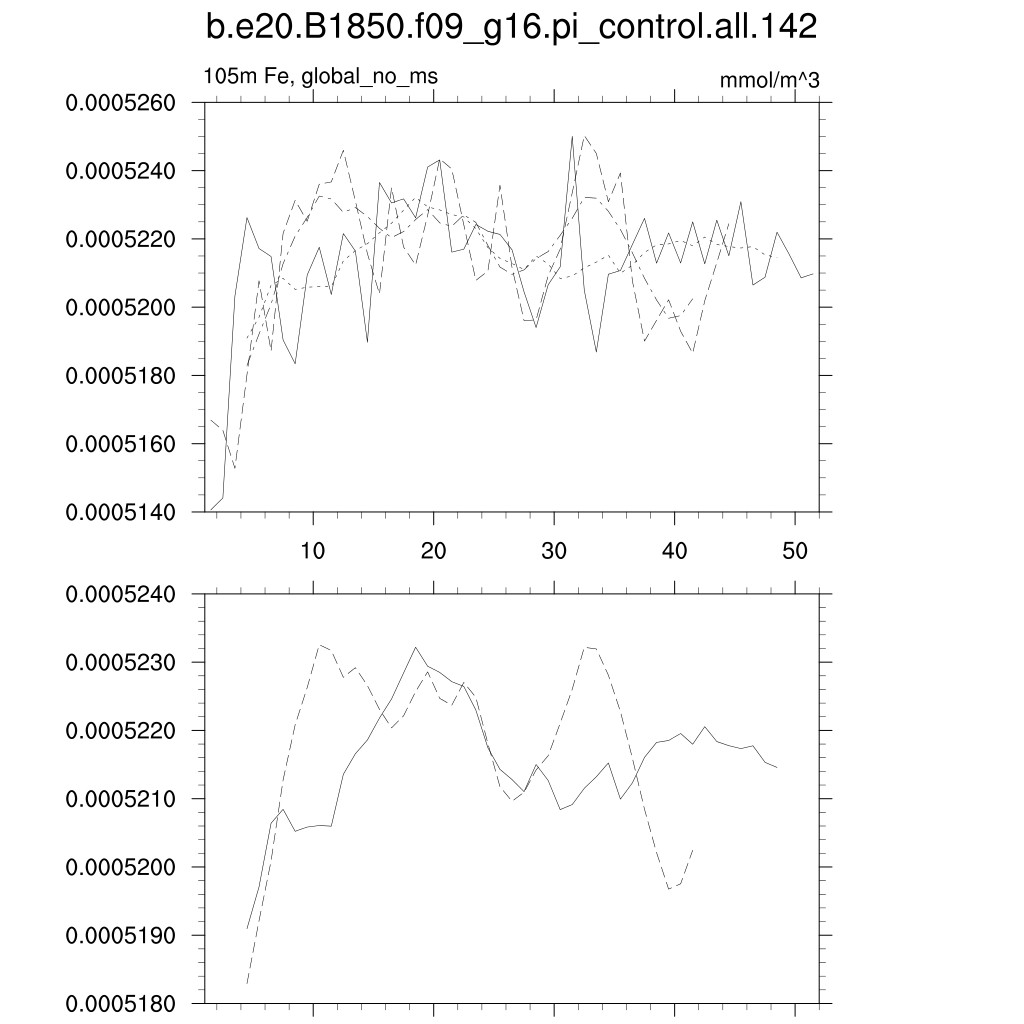 b.e20.B1850.f09_g16.pi_control.all.142

105m Fe, global_no_ms

mmol/m^3

0.0005260
0.0005240
0.0005220
0.0005200
0.0005180
0.0005160
0.0005140

10
20
30
40
50

0.0005240
0.0005230
0.0005220
0.0005210
0.0005200
0.0005190
0.0005180